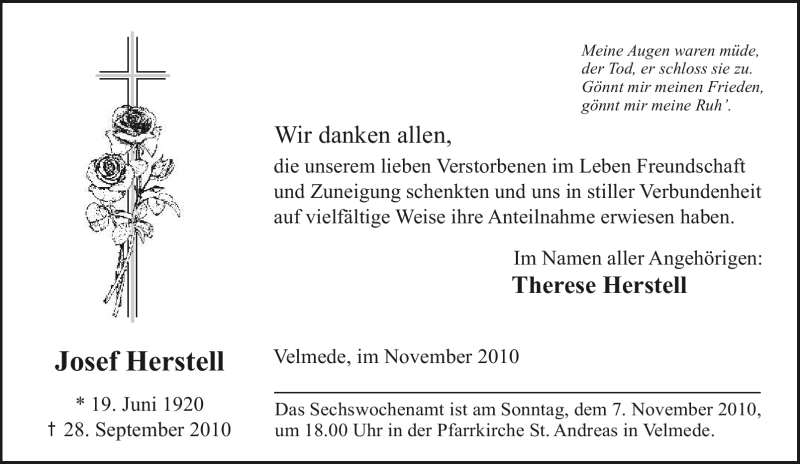 Meine Augen waren müde,
der Tod, er schloss sie zu.
Gönnt mir meinen Frieden,
gönnt mir meine Ruh'.

Wir danken allen,

die unserem lieben Verstorbenen im Leben Freundschaft und Zuneigung schenkten und uns in stiller Verbundenheit auf vielfältige Weise ihre Anteilnahme erwiesen haben.

Im Namen aller Angehörigen:
Therese Herstell

Josef Herstell

* 19. Juni 1920
† 28. September 2010

Velmede, im November 2010

Das Sechswochenamt ist am Sonntag, dem 7. November 2010, um 18.00 Uhr in der Pfarrkirche St. Andreas in Velmede.